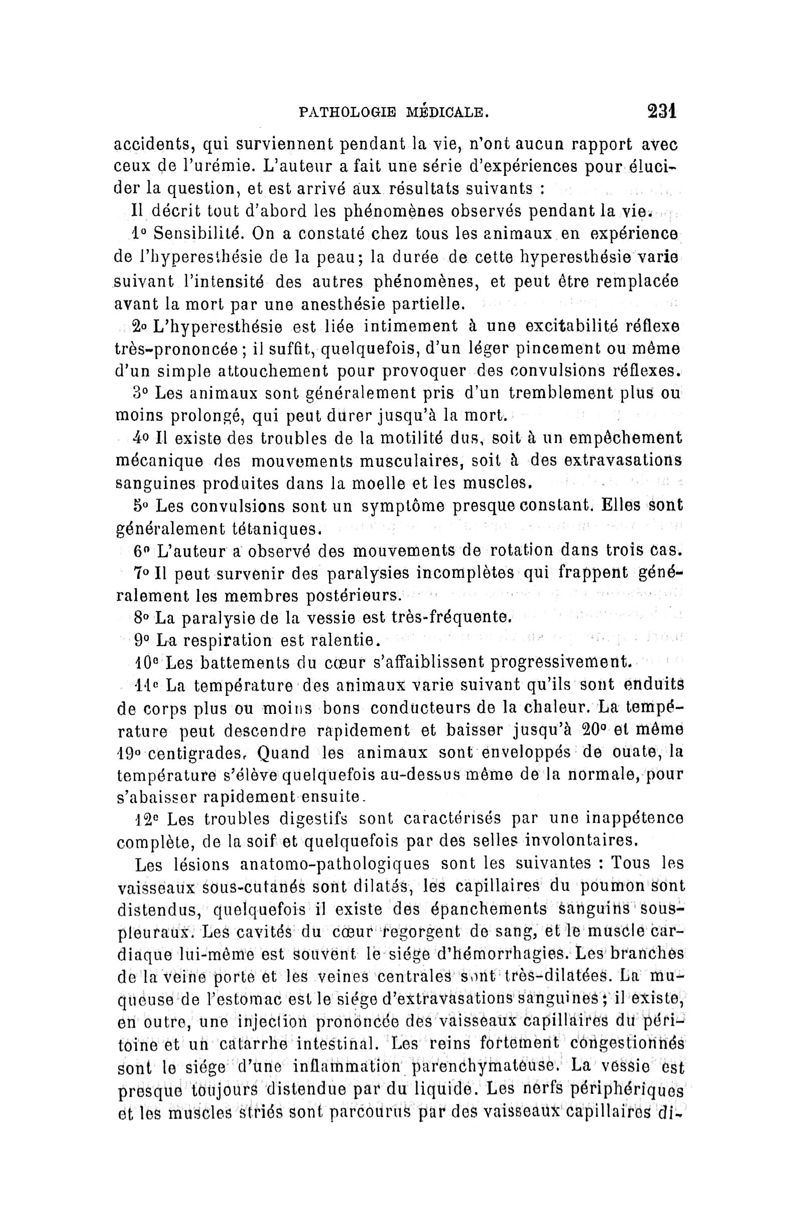 PATHOLOGIE MÉDICALE. 231

accidents, qui surviennent pendant la vie, n'ont aucun rapport avec ceux de l'urémie. L'auteur a fait une série d'expériences pour élucider la question, et est arrivé aux résultats suivants :

Il décrit tout d'abord les phénomènes observés pendant la vie.

1° Sensibilité. On a constaté chez tous les animaux en expérience de l'hyperesthésie de la peau; la durée de cette hyperesthésie varie suivant l'intensité des autres phénomènes, et peut être remplacée avant la mort par une anesthésie partielle.

2° L'hyperesthésie est liée intimement à une excitabilité réflexe très-prononcée; il suffit, quelquefois, d'un léger pincement ou même d'un simple attouchement pour provoquer des convulsions réflexes.

3° Les animaux sont généralement pris d'un tremblement plus ou moins prolongé, qui peut durer jusqu'à la mort.

4° Il existe des troubles de la motilité dus, soit à un empêchement mécanique des mouvements musculaires, soit à des extravasations sanguines produites dans la moelle et les muscles.

5° Les convulsions sont un symptôme presque constant. Elles sont généralement tétaniques.

6° L'auteur a observé des mouvements de rotation dans trois cas.

7° Il peut survenir des paralysies incomplètes qui frappent généralement les membres postérieurs.

8° La paralysie de la vessie est très-fréquente.

9° La respiration est ralentie.

10° Les battements du cœur s'affaiblissent progressivement.

11° La température des animaux varie suivant qu'ils sont enduits de corps plus ou moins bons conducteurs de la chaleur. La température peut descendre rapidement et baisser jusqu'à 20° et même 19° centigrades. Quand les animaux sont enveloppés de ouate, la température s'élève quelquefois au-dessus même de la normale, pour s'abaisser rapidement ensuite.

12° Les troubles digestifs sont caractérisés par une inappétence complète, de la soif et quelquefois par des selles involontaires.

Les lésions anatomo-pathologiques sont les suivantes : Tous les vaisseaux sous-cutanés sont dilatés, les capillaires du poumon sont distendus, quelquefois il existe des épanchements sanguins sous-pleuraux. Les cavités du cœur regorgent de sang, et le muscle cardiaque lui-même est souvent le siége d'hémorrhagies. Les branches de la veine porte et les veines centrales sont très-dilatées. La muqueuse de l'estomac est le siége d'extravasations sanguines; il existe, en outre, une injection prononcée des vaisseaux capillaires du péritoine et un catarrhe intestinal. Les reins fortement congestionnés sont le siége d'une inflammation parenchymateuse. La vessie est presque toujours distendue par du liquide. Les nerfs périphériques et les muscles striés sont parcourus par des vaisseaux capillaires di-